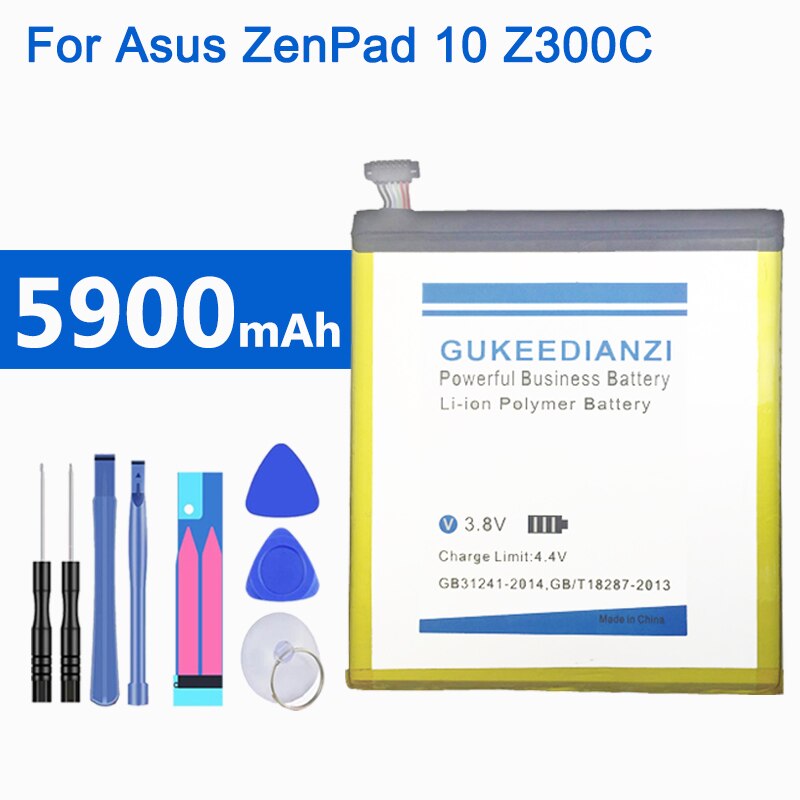 For Asus ZenPad 10 Z300C

5900mAh

GUKEEDIANZI
Powerful Business Battery
Li-ion Polymer Battery

V 3.8V
Charge Limit:4.4V
GB31241-2014,GB/T18287-2013
Made in China